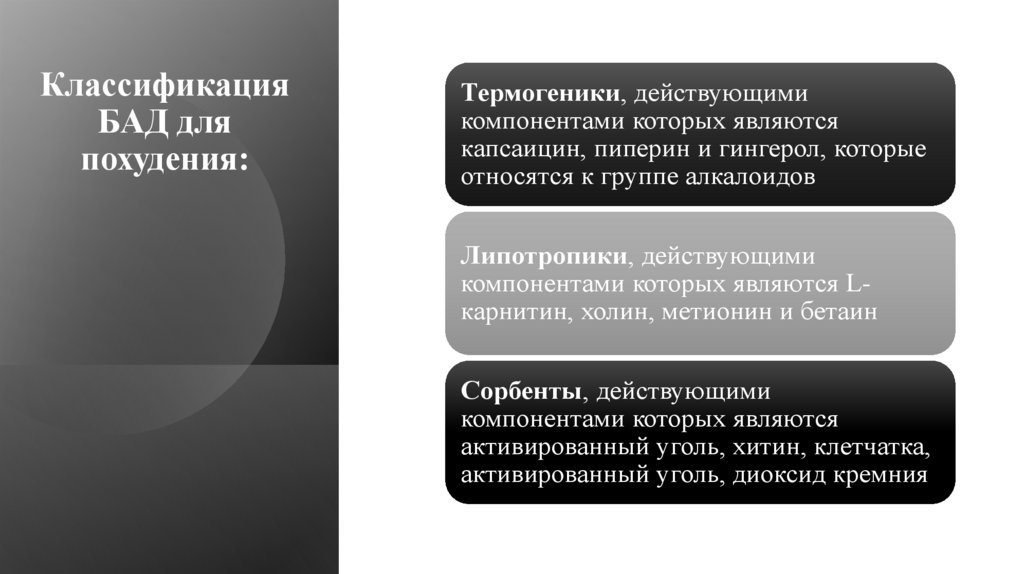 Классификация БАД для похудения:

Термогеники, действующими компонентами которых являются капсаицин, пиперин и гингерол, которые относятся к группе алкалоидов

Липотропики, действующими компонентами которых являются L-карнитин, холин, метионин и бетаин

Сорбенты, действующими компонентами которых являются активированный уголь, хитин, клетчатка, активированный уголь, диоксид кремния